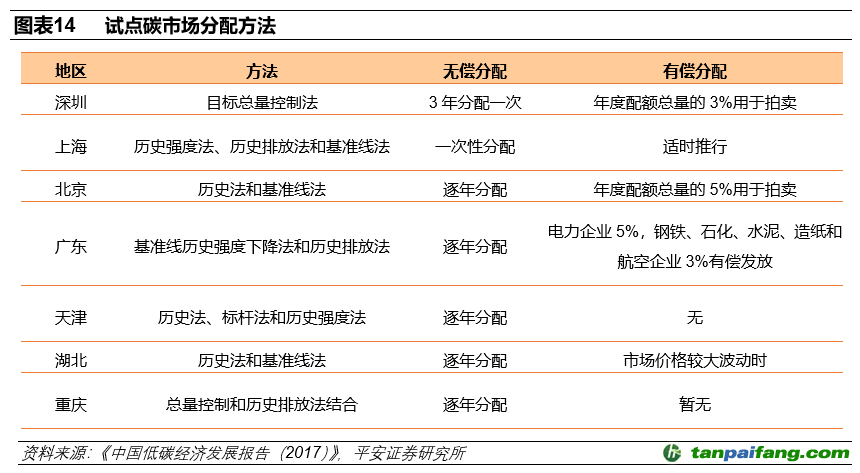 图表14 试点碳市场分配方法

| 地区 | 方法 | 无偿分配 | 有偿分配 |
|---|---|---|---|
| 深圳 | 目标总量控制法 | 3年分配一次 | 年度配额总量的3%用于拍卖 |
| 上海 | 历史强度法、历史排放法和基准线法 | 一次性分配 | 适时推行 |
| 北京 | 历史法和基准线法 | 逐年分配 | 年度配额总量的5%用于拍卖 |
| 广东 | 基准线历史强度下降法和历史排放法 | 逐年分配 | 电力企业5%，钢铁、石化、水泥、造纸和航空企业3%有偿发放 |
| 天津 | 历史法、标杆法和历史强度法 | 逐年分配 | 无 |
| 湖北 | 历史法和基准线法 | 逐年分配 | 市场价格较大波动时 |
| 重庆 | 总量控制和历史排放法结合 | 逐年分配 | 暂无 |

资料来源：《中国低碳经济发展报告（2017）》，平安证券研究所

tanpaifang.com